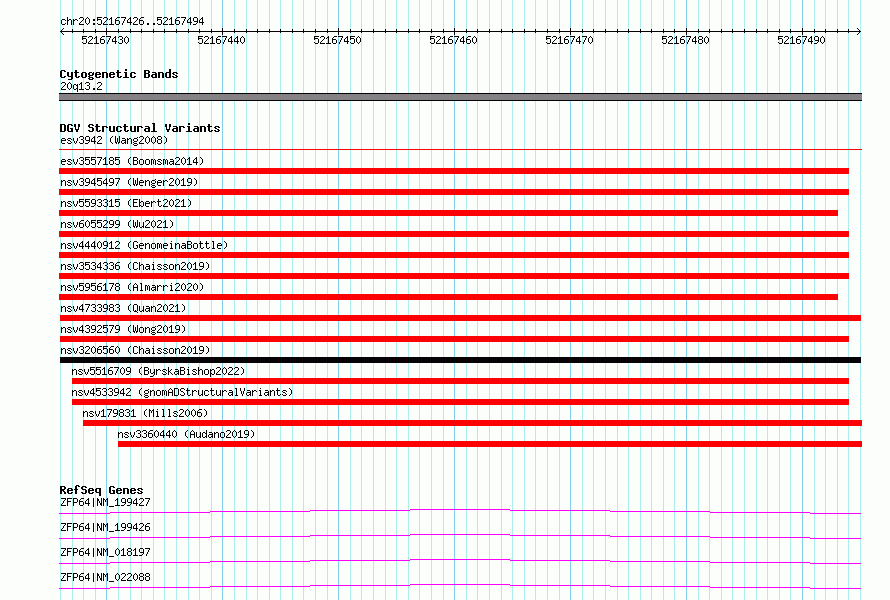 chr20:52167426..52167494

52167430 52167440 52167450 52167460 52167470 52167480 52167490

Cytogenetic Bands
20q13.2

DGV Structural Variants
esv3942 (Wang2008)
esv3557185 (Boomsma2014)
nsv3945497 (Wenger2019)
nsv5593315 (Ebert2021)
nsv6055299 (Wu2021)
nsv4440912 (GenomeinaBottle)
nsv3534336 (Chaisson2019)
nsv5956178 (Almarri2020)
nsv4733983 (Quan2021)
nsv4392579 (Wong2019)
nsv3206560 (Chaisson2019)
nsv5516709 (ByrskaBishop2022)
nsv4533942 (gnomADStructuralVariants)
nsv179831 (Mills2006)
nsv3360440 (Audano2019)

RefSeq Genes
ZFP64|NM_199427
ZFP64|NM_199426
ZFP64|NM_018197
ZFP64|NM_022088